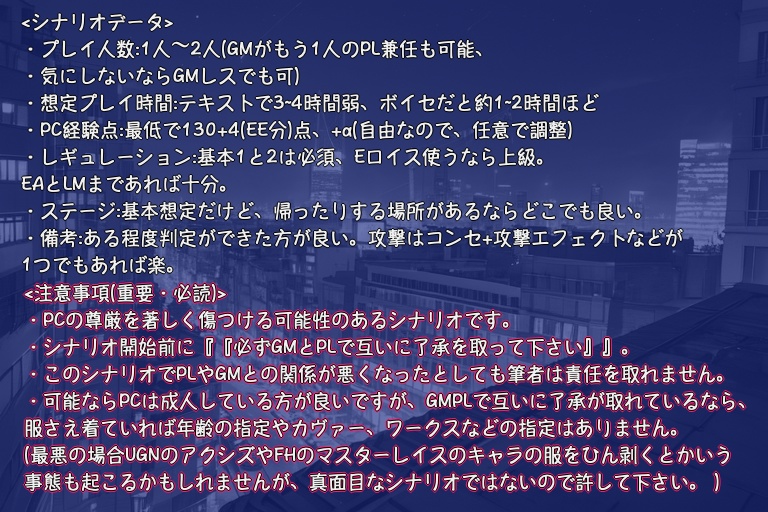 <シナリオデータ>
・プレイ人数:1人〜2人(GMがもう1人のPL兼任も可能、
・気にしないならGMレスでも可)
・想定プレイ時間:テキストで3~4時間弱、ボイセだと約1~2時間ほど
・PC経験点:最低で130+4(EE分)点、+α(自由なので、任意で調整)
・レギュレーション:基本1と2は必須、Eロイス使うなら上級。
EAとLMまであれば十分。
・ステージ:基本想定だけど、帰ったりする場所があるならどこでも良い。
・備考:ある程度判定ができた方が良い。攻撃はコンセ+攻撃エフェクトなどが1つでもあれば楽。
<注意事項(重要・必読)>
・PCの尊厳を著しく傷つける可能性のあるシナリオです。
・シナリオ開始前に『『必ずGMとPLで互いに了承を取って下さい』』。
・このシナリオでPLやGMとの関係が悪くなったとしても筆者は責任を取れません。
・可能ならPCは成人している方が良いですが、GMPLで互いに了承が取れているなら、服さえ着ていれば年齢の指定やカヴァー、ワークスなどの指定はありません。
(最悪の場合UGNのアクシズやFHのマスターレイスのキャラの服をひん剥くとかいう事態も起こるかもしれませんが、真面目なシナリオではないので許して下さい。)